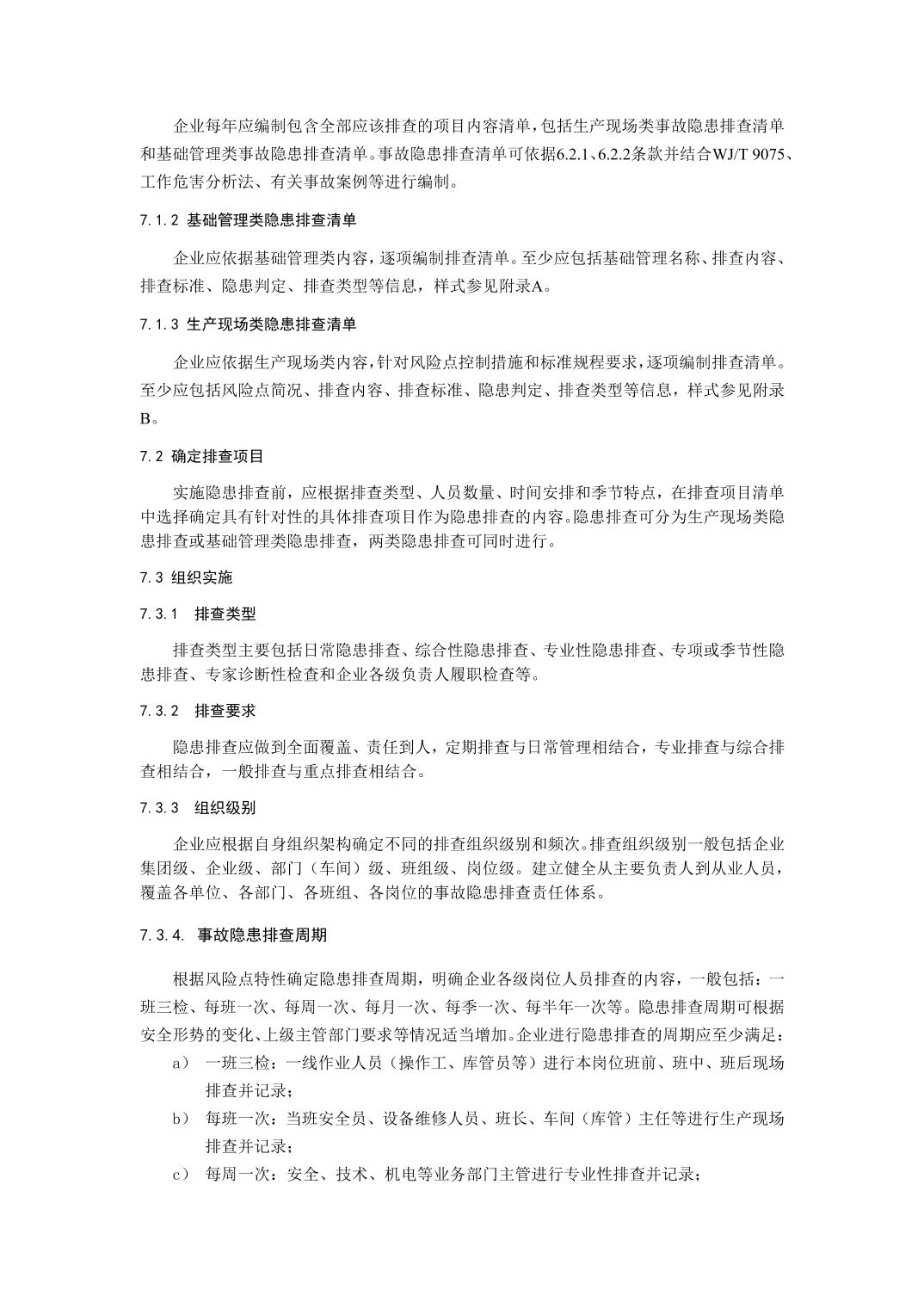 企业每年应编制包含全部应该排查的项目内容清单，包括生产现场类事故隐患排查清单和基础管理类事故隐患排查清单。事故隐患排查清单可依据6.2.1、6.2.2条款并结合WJ/T 9075、工作危害分析法、有关事故案例等进行编制。

7.1.2 基础管理类隐患排查清单

企业应依据基础管理类内容，逐项编制排查清单。至少应包括基础管理名称、排查内容、排查标准、隐患判定、排查类型等信息，样式参见附录A。

7.1.3 生产现场类隐患排查清单

企业应依据生产现场类内容，针对风险点控制措施和标准规程要求，逐项编制排查清单。至少应包括风险点简况、排查内容、排查标准、隐患判定、排查类型等信息，样式参见附录B。

7.2 确定排查项目

实施隐患排查前，应根据排查类型、人员数量、时间安排和季节特点，在排查项目清单中选择确定具有针对性的具体排查项目作为隐患排查的内容。隐患排查可分为生产现场类隐患排查或基础管理类隐患排查，两类隐患排查可同时进行。

7.3 组织实施

7.3.1 排查类型

排查类型主要包括日常隐患排查、综合性隐患排查、专业性隐患排查、专项或季节性隐患排查、专家诊断性检查和企业各级负责人履职检查等。

7.3.2 排查要求

隐患排查应做到全面覆盖、责任到人，定期排查与日常管理相结合，专业排查与综合排查相结合，一般排查与重点排查相结合。

7.3.3 组织级别

企业应根据自身组织架构确定不同的排查组织级别和频次。排查组织级别一般包括企业集团级、企业级、部门（车间）级、班组级、岗位级。建立健全从主要负责人到从业人员，覆盖各单位、各部门、各班组、各岗位的事故隐患排查责任体系。

7.3.4. 事故隐患排查周期

根据风险点特性确定隐患排查周期，明确企业各级岗位人员排查的内容，一般包括：一班三检、每班一次、每周一次、每月一次、每季一次、每半年一次等。隐患排查周期可根据安全形势的变化、上级主管部门要求等情况适当增加。企业进行隐患排查的周期应至少满足：
a） 一班三检：一线作业人员（操作工、库管员等）进行本岗位班前、班中、班后现场排查并记录；
b） 每班一次：当班安全员、设备维修人员、班长、车间（库管）主任等进行生产现场排查并记录；
c） 每周一次：安全、技术、机电等业务部门主管进行专业性排查并记录；